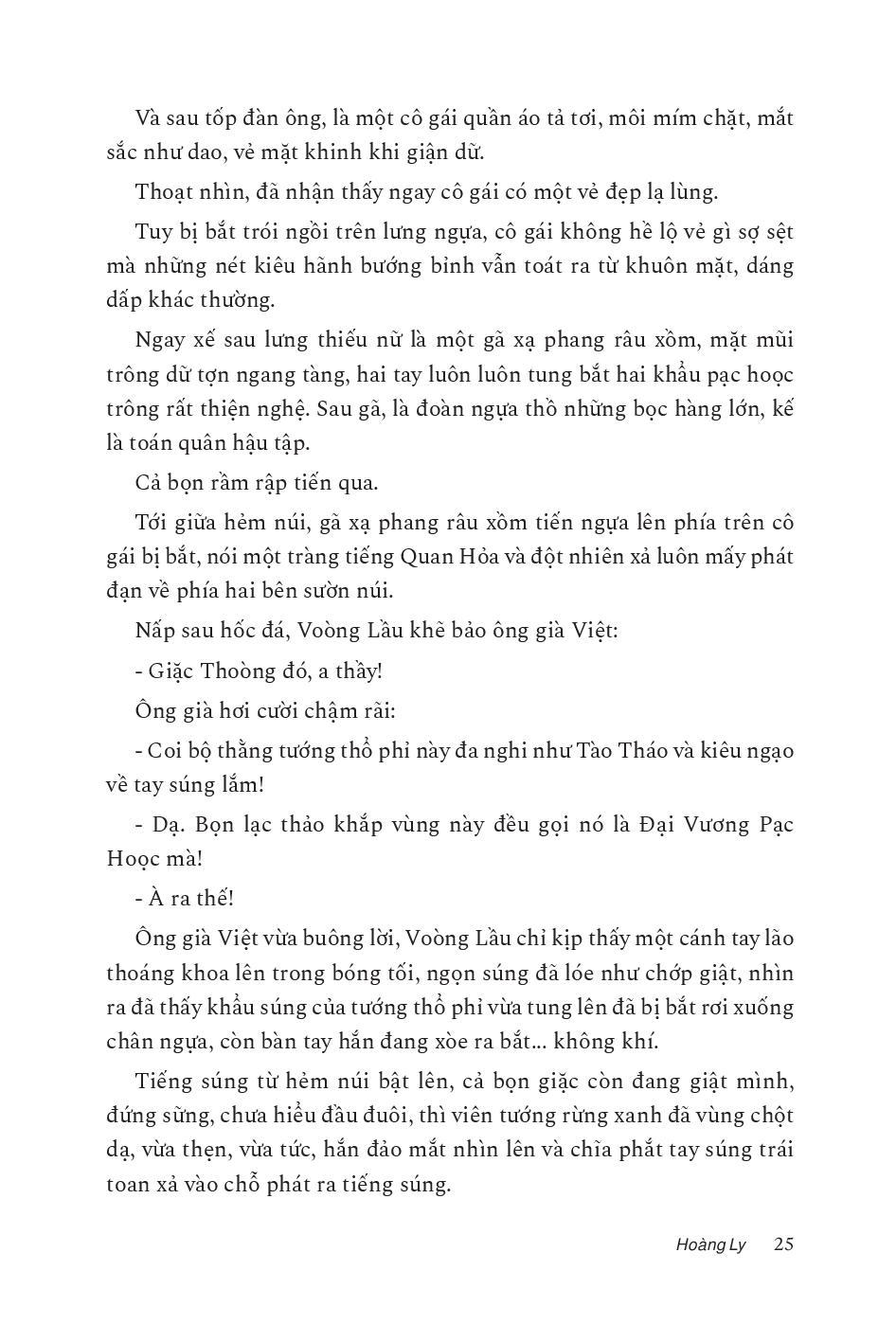 Và sau tốp đàn ông, là một cô gái quần áo tả tơi, môi mím chặt, mắt sắc như dao, vẻ mặt khinh khi giận dữ.

Thoạt nhìn, đã nhận thấy ngay cô gái có một vẻ đẹp lạ lùng.

Tuy bị bắt trói ngồi trên lưng ngựa, cô gái không hề lộ vẻ gì sợ sệt mà những nét kiêu hãnh bướng bỉnh vẫn toát ra từ khuôn mặt, dáng dấp khác thường.

Ngay xế sau lưng thiếu nữ là một gã xạ phang râu xồm, mặt mũi trông dữ tợn ngang tàng, hai tay luôn luôn tung bắt hai khẩu pạc hoọc trông rất thiện nghệ. Sau gã, là đoàn ngựa thồ những bọc hàng lớn, kế là toán quân hậu tập.

Cả bọn rầm rập tiến qua.

Tới giữa hẻm núi, gã xạ phang râu xồm tiến ngựa lên phía trên cô gái bị bắt, nói một tràng tiếng Quan Hỏa và đột nhiên xả luôn mấy phát đạn về phía hai bên sườn núi.

Nấp sau hốc đá, Voòng Lầu khẽ bảo ông già Việt:

- Giặc Thoòng đó, a thầy!

Ông già hơi cười chậm rãi:

- Coi bộ thằng tướng thổ phỉ này đa nghi như Tào Tháo và kiêu ngạo về tay súng lắm!

- Dạ. Bọn lạc thảo khắp vùng này đều gọi nó là Đại Vương Pạc Hoọc mà!

- À ra thế!

Ông già Việt vừa buông lời, Voòng Lầu chỉ kịp thấy một cánh tay lão thoáng khoa lên trong bóng tối, ngọn súng đã lóe như chớp giật, nhìn ra đã thấy khẩu súng của tướng thổ phỉ vừa tung lên đã bị bắt rơi xuống chân ngựa, còn bàn tay hắn đang xòe ra bắt... không khí.

Tiếng súng từ hẻm núi bật lên, cả bọn giặc còn đang giật mình, đứng sững, chưa hiểu đầu đuôi, thì viên tướng rừng xanh đã vùng chột dạ, vừa thẹn, vừa tức, hắn đảo mắt nhìn lên và chĩa phắt tay súng trái toan xả vào chỗ phát ra tiếng súng.

Hoàng Ly 25